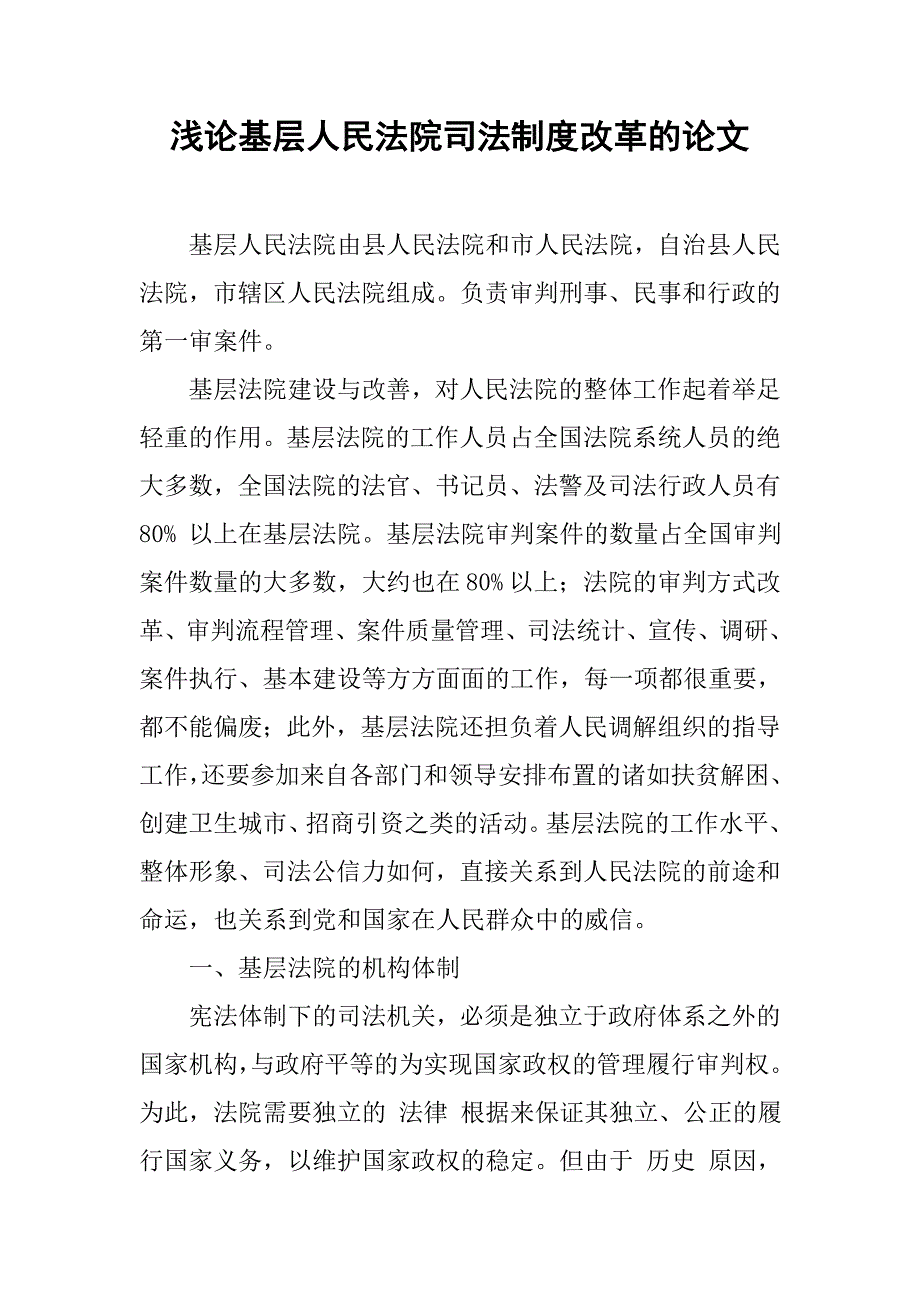 浅论基层人民法院司法制度改革的论文

基层人民法院由县人民法院和市人民法院，自治县人民法院，市辖区人民法院组成。负责审判刑事、民事和行政的第一审案件。

基层法院建设与改善，对人民法院的整体工作起着举足轻重的作用。基层法院的工作人员占全国法院系统人员的绝大多数，全国法院的法官、书记员、法警及司法行政人员有80% 以上在基层法院。基层法院审判案件的数量占全国审判案件数量的大多数，大约也在80%以上；法院的审判方式改革、审判流程管理、案件质量管理、司法统计、宣传、调研、案件执行、基本建设等方方面面的工作，每一项都很重要，都不能偏废；此外，基层法院还担负着人民调解组织的指导工作，还要参加来自各部门和领导安排布置的诸如扶贫解困、创建卫生城市、招商引资之类的活动。基层法院的工作水平、整体形象、司法公信力如何，直接关系到人民法院的前途和命运，也关系到党和国家在人民群众中的威信。

一、基层法院的机构体制

宪法体制下的司法机关，必须是独立于政府体系之外的国家机构，与政府平等的为实现国家政权的管理履行审判权。为此，法院需要独立的 法律 根据来保证其独立、公正的履行国家义务，以维护国家政权的稳定。但由于 历史 原因，